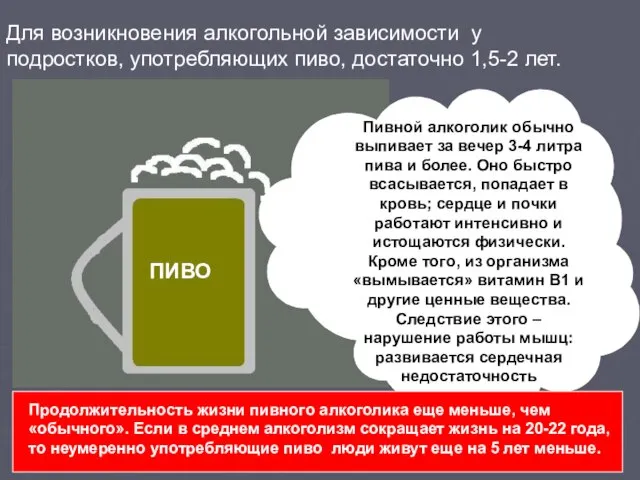 Для возникновения алкогольной зависимости у подростков, употребляющих пиво, достаточно 1,5-2 лет.

ПИВО

Пивной алкоголик обычно выпивает за вечер 3-4 литра пива и более. Оно быстро всасывается, попадает в кровь; сердце и почки работают интенсивно и истощаются физически. Кроме того, из организма «вымывается» витамин В1 и другие ценные вещества. Следствие этого – нарушение работы мышц: развивается сердечная недостаточность

Продолжительность жизни пивного алкоголика еще меньше, чем «обычного». Если в среднем алкоголизм сокращает жизнь на 20-22 года, то неумеренно употребляющие пиво люди живут еще на 5 лет меньше.